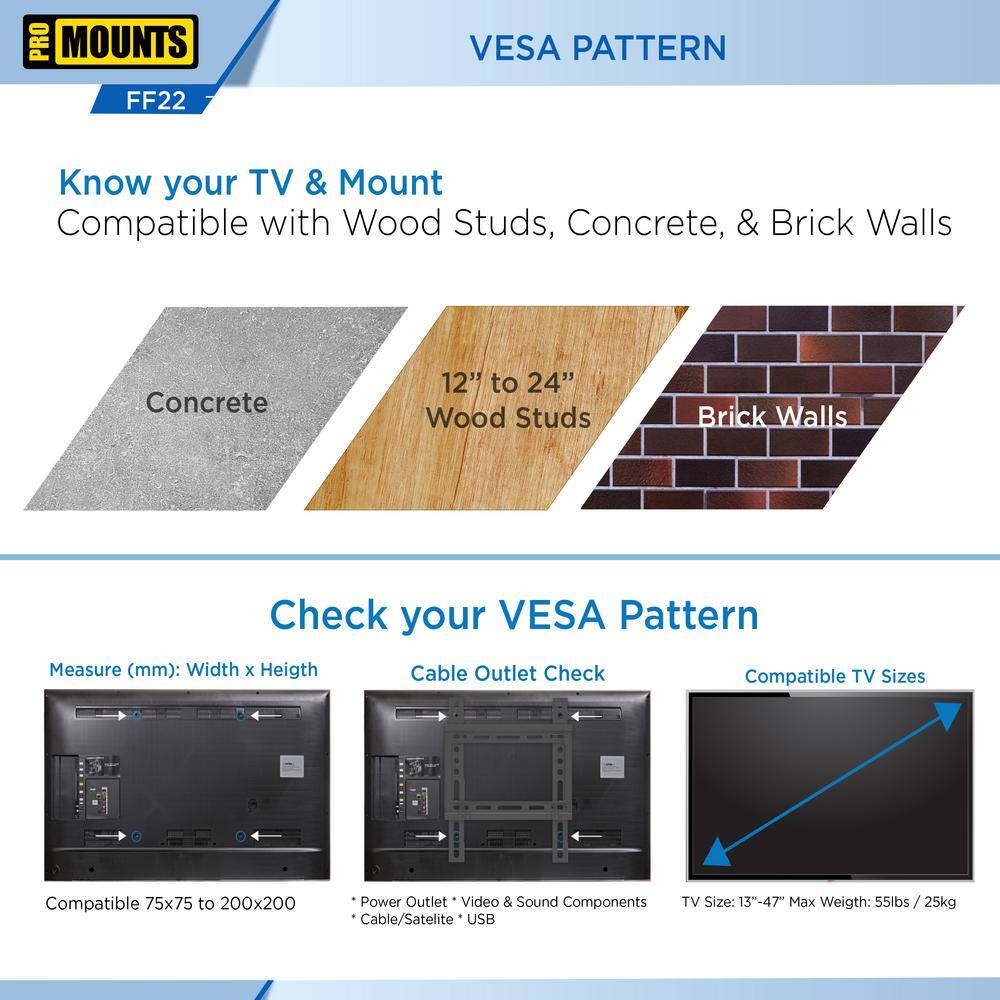 PRO MOUNTS
FF22
VESA PATTERN

Know your TV & Mount
Compatible with Wood Studs, Concrete, & Brick Walls

Concrete
12" to 24" Wood Studs
Brick Walls

Check your VESA Pattern

Measure (mm): Width x Heigth
Compatible 75x75 to 200x200

Cable Outlet Check
* Power Outlet * Video & Sound Components * Cable/Satelite * USB

Compatible TV Sizes
TV Size: 13"-47" Max Weigth: 55lbs / 25kg